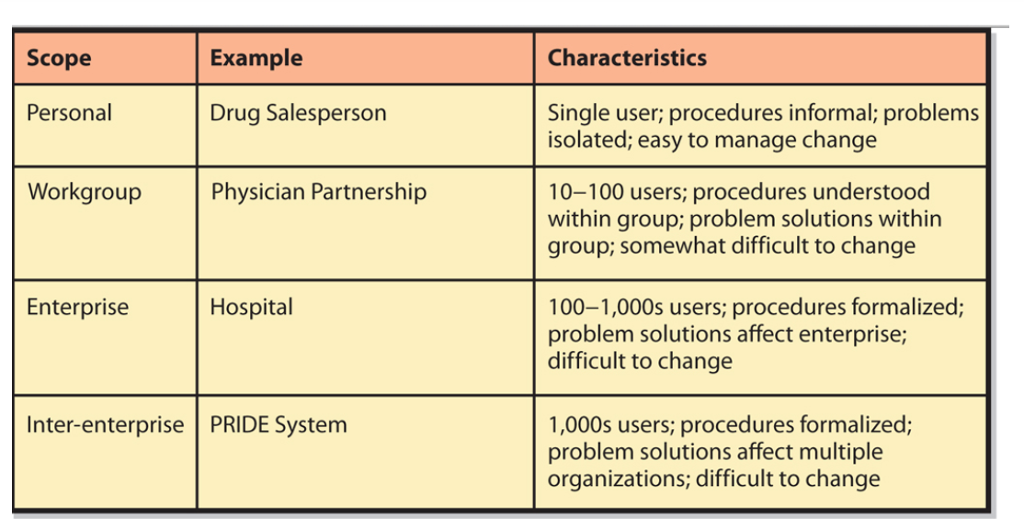 | Scope | Example | Characteristics |
|---|---|---|
| Personal | Drug Salesperson | Single user; procedures informal; problems isolated; easy to manage change |
| Workgroup | Physician Partnership | 10–100 users; procedures understood within group; problem solutions within group; somewhat difficult to change |
| Enterprise | Hospital | 100–1,000s users; procedures formalized; problem solutions affect enterprise; difficult to change |
| Inter-enterprise | PRIDE System | 1,000s users; procedures formalized; problem solutions affect multiple organizations; difficult to change |